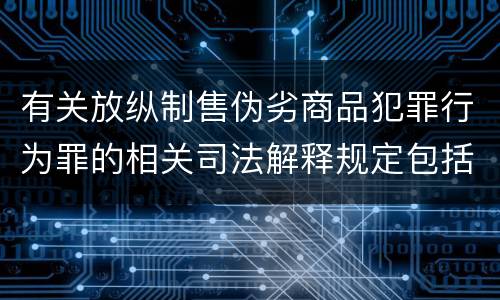 有关放纵制售伪劣商品犯罪行为罪的相关司法解释规定包括